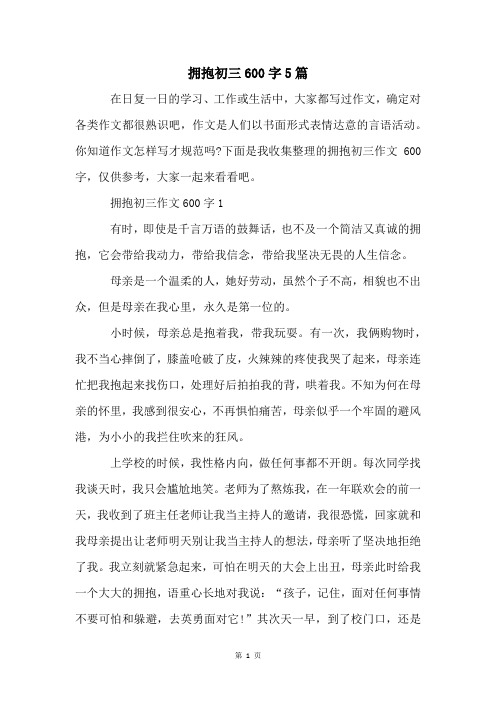 拥抱初三600字5篇

在日复一日的学习、工作或生活中，大家都写过作文，确定对各类作文都很熟识吧，作文是人们以书面形式表情达意的言语活动。你知道作文怎样写才规范吗?下面是我收集整理的拥抱初三作文 600字，仅供参考，大家一起来看看吧。

拥抱初三作文600字1

有时，即使是千言万语的鼓舞话，也不及一个简洁又真诚的拥抱，它会带给我动力，带给我信念，带给我坚决无畏的人生信念。

母亲是一个温柔的人，她好劳动，虽然个子不高，相貌也不出众，但是母亲在我心里，永久是第一位的。

小时候，母亲总是抱着我，带我玩耍。有一次，我俩购物时，我不当心摔倒了，膝盖呛破了皮，火辣辣的疼使我哭了起来，母亲连忙把我抱起来找伤口，处理好后拍拍我的背，哄着我。不知为何在母亲的怀里，我感到很安心，不再惧怕痛苦，母亲似乎一个牢固的避风港，为小小的我拦住吹来的狂风。

上学校的时候，我性格内向，做任何事都不开朗。每次同学找我谈天时，我只会尴尬地笑。老师为了熬炼我，在一年联欢会的前一天，我收到了班主任老师让我当主持人的邀请，我很恐慌，回家就和我母亲提出让老师明天别让我当主持人的想法，母亲听了坚决地拒绝了我。我立刻就紧急起来，可怕在明天的大会上出丑，母亲此时给我一个大大的拥抱，语重心长地对我说：“孩子，记住，面对任何事情不要可怕和躲避，去英勇面对它!”其次天一早，到了校门口，还是

第 1 页